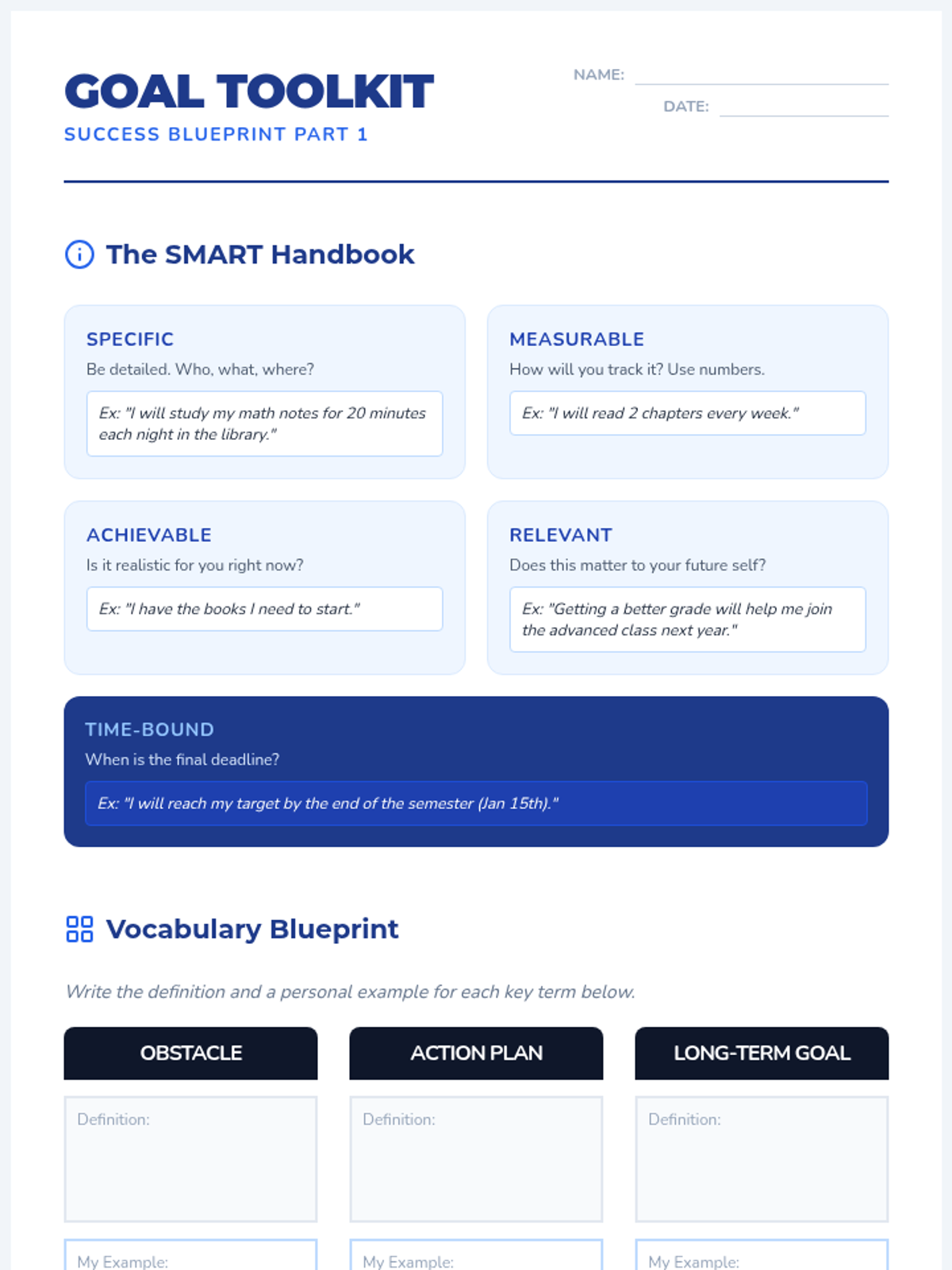 GOAL TOOLKIT
SUCCESS BLUEPRINT PART 1

NAME:
DATE:

The SMART Handbook

SPECIFIC
Be detailed. Who, what, where?
Ex: "I will study my math notes for 20 minutes each night in the library."

MEASURABLE
How will you track it? Use numbers.
Ex: "I will read 2 chapters every week."

ACHIEVABLE
Is it realistic for you right now?
Ex: "I have the books I need to start."

RELEVANT
Does this matter to your future self?
Ex: "Getting a better grade will help me join the advanced class next year."

TIME-BOUND
When is the final deadline?
Ex: "I will reach my target by the end of the semester (Jan 15th)."

Vocabulary Blueprint

Write the definition and a personal example for each key term below.

OBSTACLE
Definition:
My Example:

ACTION PLAN
Definition:
My Example:

LONG-TERM GOAL
Definition:
My Example: